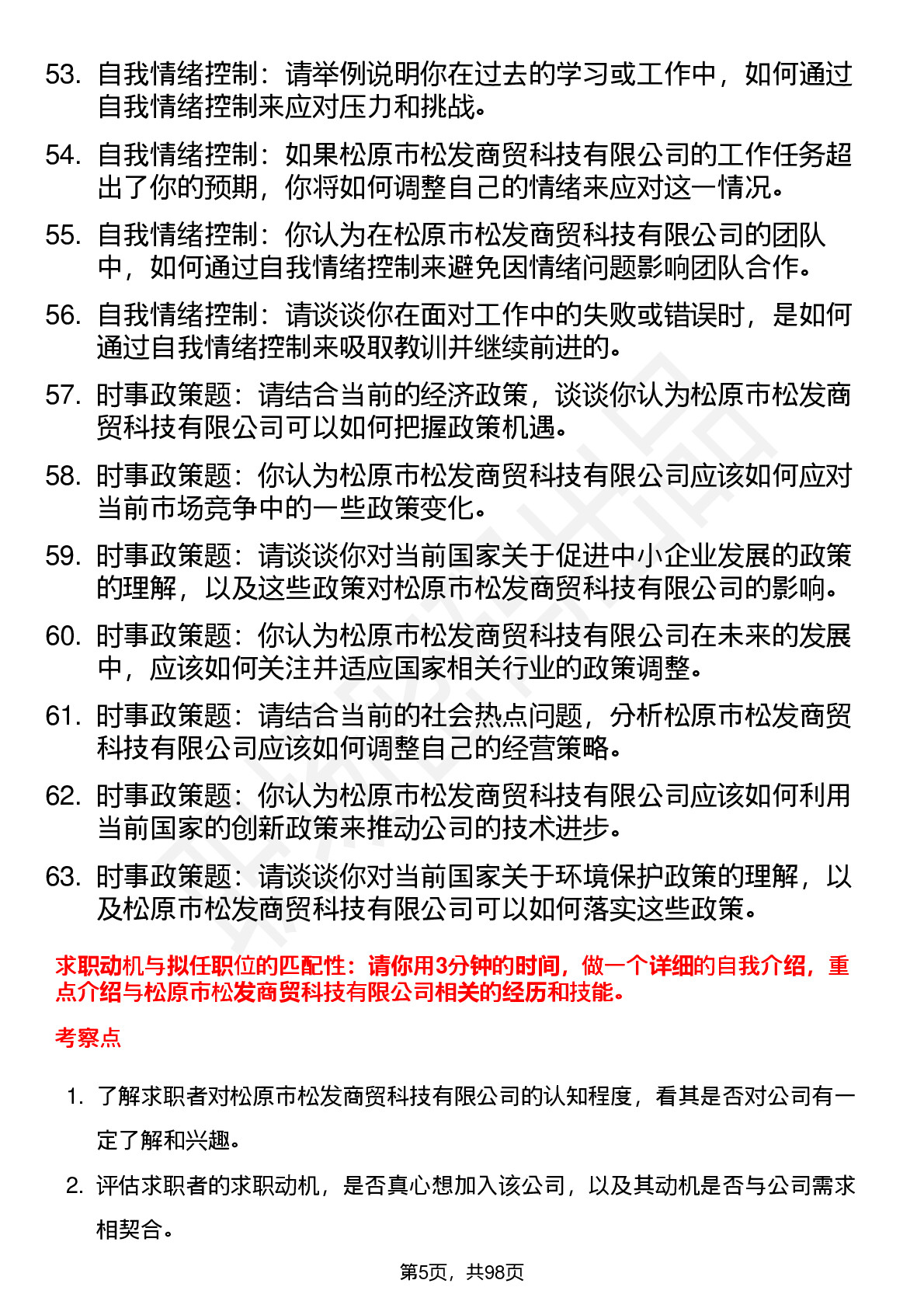 53. 自我情绪控制：请举例说明你在过去的学习或工作中，如何通过自我情绪控制来应对压力和挑战。

54. 自我情绪控制：如果松原市松发商贸科技有限公司的工作任务超出了你的预期，你将如何调整自己的情绪来应对这一情况。

55. 自我情绪控制：你认为在松原市松发商贸科技有限公司的团队中，如何通过自我情绪控制来避免因情绪问题影响团队合作。

56. 自我情绪控制：请谈谈你在面对工作中的失败或错误时，是如何通过自我情绪控制来吸取教训并继续前进的。

57. 时事政策题：请结合当前的经济政策，谈谈你认为松原市松发商贸科技有限公司可以如何把握政策机遇。

58. 时事政策题：你认为松原市松发商贸科技有限公司应该如何应对当前市场竞争中的一些政策变化。

59. 时事政策题：请谈谈你对当前国家关于促进中小企业发展的政策的理解，以及这些政策对松原市松发商贸科技有限公司的影响。

60. 时事政策题：你认为松原市松发商贸科技有限公司在未来的发展中，应该如何关注并适应国家相关行业的政策调整。

61. 时事政策题：请结合当前的社会热点问题，分析松原市松发商贸科技有限公司应该如何调整自己的经营策略。

62. 时事政策题：你认为松原市松发商贸科技有限公司应该如何利用当前国家的创新政策来推动公司的技术进步。

63. 时事政策题：请谈谈你对当前国家关于环境保护政策的理解，以及松原市松发商贸科技有限公司可以如何落实这些政策。

求职动机与拟任职位的匹配性：请你用3分钟的时间，做一个详细的自我介绍，重点介绍与松原市松发商贸科技有限公司相关的经历和技能。

考察点

1. 了解求职者对松原市松发商贸科技有限公司的认知程度，看其是否对公司有一定了解和兴趣。

2. 评估求职者的求职动机，是否真心想加入该公司，以及其动机是否与公司需求相契合。

第5页，共98页